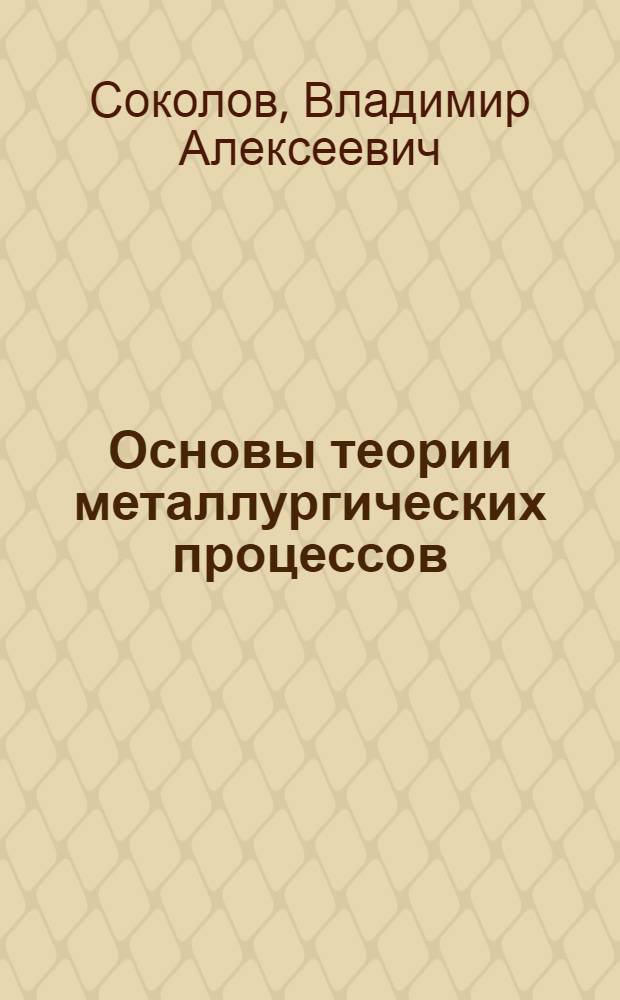 Соколов, Владимир Алексеевич

Основы теории металлургических процессов